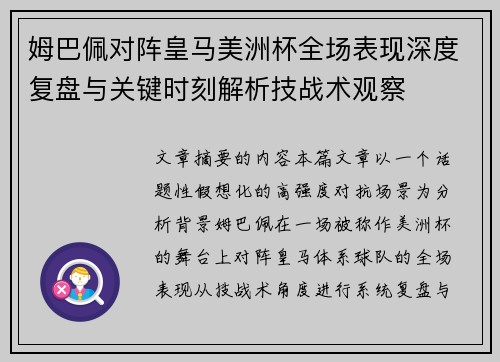 姆巴佩对阵皇马美洲杯全场表现深度复盘与关键时刻解析技战术观察

文章摘要的内容本篇文章以一个话题性假想化的高强度对抗场景为分析背景姆巴佩在一场被称作美洲杯的舞台上对阵皇马体系球队的全场表现从技战术角度进行系统复盘与